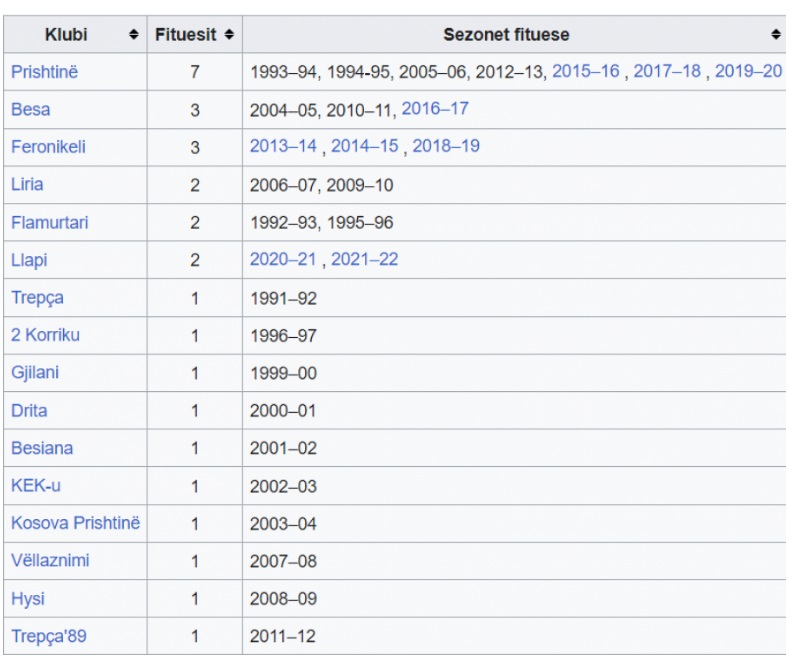 | Klubi | Fituesit | Sezonet fituese |
|---|---|---|
| Prishtinë | 7 | 1993–94, 1994-95, 2005–06, 2012–13, 2015–16 , 2017–18 , 2019–20 |
| Besa | 3 | 2004–05, 2010–11, 2016–17 |
| Feronikeli | 3 | 2013–14 , 2014–15 , 2018–19 |
| Liria | 2 | 2006–07, 2009–10 |
| Flamurtari | 2 | 1992–93, 1995–96 |
| Llapi | 2 | 2020–21 , 2021–22 |
| Trepça | 1 | 1991–92 |
| 2 Korriku | 1 | 1996–97 |
| Gjilani | 1 | 1999–00 |
| Drita | 1 | 2000–01 |
| Besiana | 1 | 2001–02 |
| KEK-u | 1 | 2002–03 |
| Kosova Prishtinë | 1 | 2003–04 |
| Vëllaznimi | 1 | 2007–08 |
| Hysi | 1 | 2008–09 |
| Trepça'89 | 1 | 2011–12 |